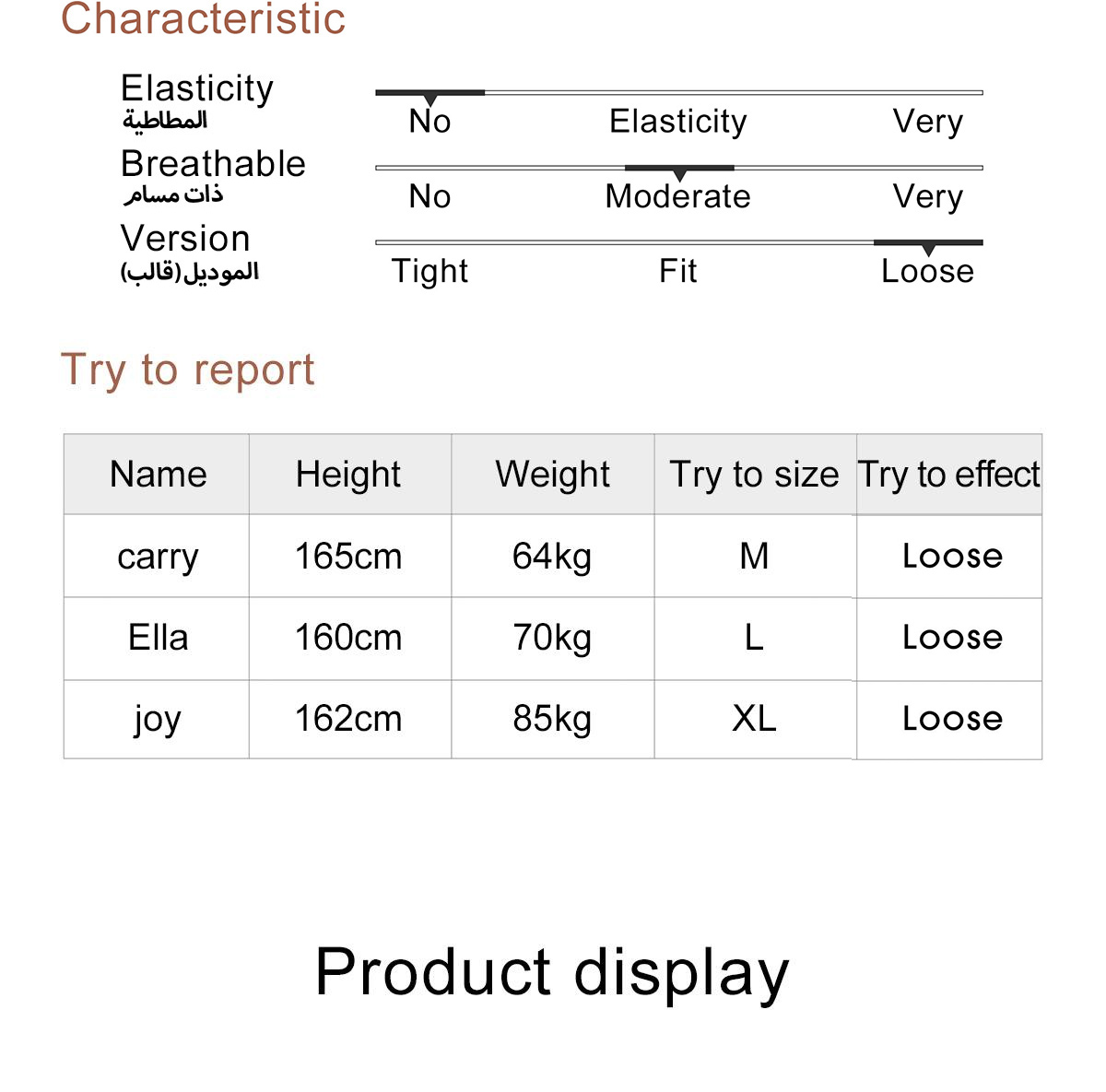 Characteristic

Elasticity
المطاطية
No Elasticity Very

Breathable
ذات مسام
No Moderate Very

Version
الموديل(قالب)
Tight Fit Loose

Try to report

| Name | Height | Weight | Try to size | Try to effect |
|---|---|---|---|---|
| carry | 165cm | 64kg | M | Loose |
| Ella | 160cm | 70kg | L | Loose |
| joy | 162cm | 85kg | XL | Loose |

Product display